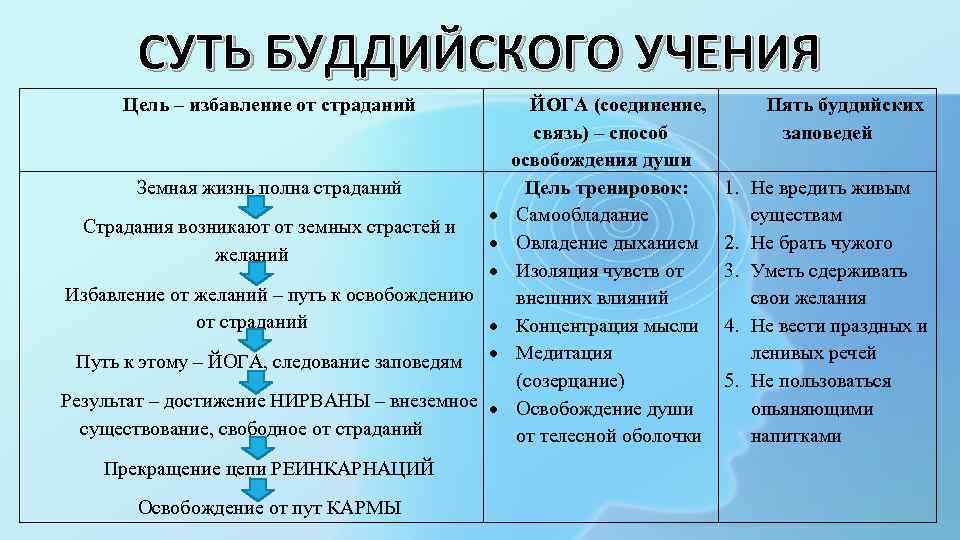 СУТЬ БУДДИЙСКОГО УЧЕНИЯ

| Цель – избавление от страданий | ЙОГА (соединение, связь) – способ освобождения души | Пять буддийских заповедей |
|---|---|---|
| Земная жизнь полна страданий<br>Страдания возникают от земных страстей и желаний<br>Избавление от желаний – путь к освобождению от страданий<br>Путь к этому – ЙОГА, следование заповедям<br>Результат – достижение НИРВАНЫ – внеземное существование, свободное от страданий<br>Прекращение цепи РЕИНКАРНАЦИЙ<br>Освобождение от пут КАРМЫ | Цель тренировок:<br>• Самообладание<br>• Овладение дыханием<br>• Изоляция чувств от внешних влияний<br>• Концентрация мысли<br>• Медитация (созерцание)<br>• Освобождение души от телесной оболочки | 1. Не вредить живым существам<br>2. Не брать чужого<br>3. Уметь сдерживать свои желания<br>4. Не вести праздных и ленивых речей<br>5. Не пользоваться опьяняющими напитками |